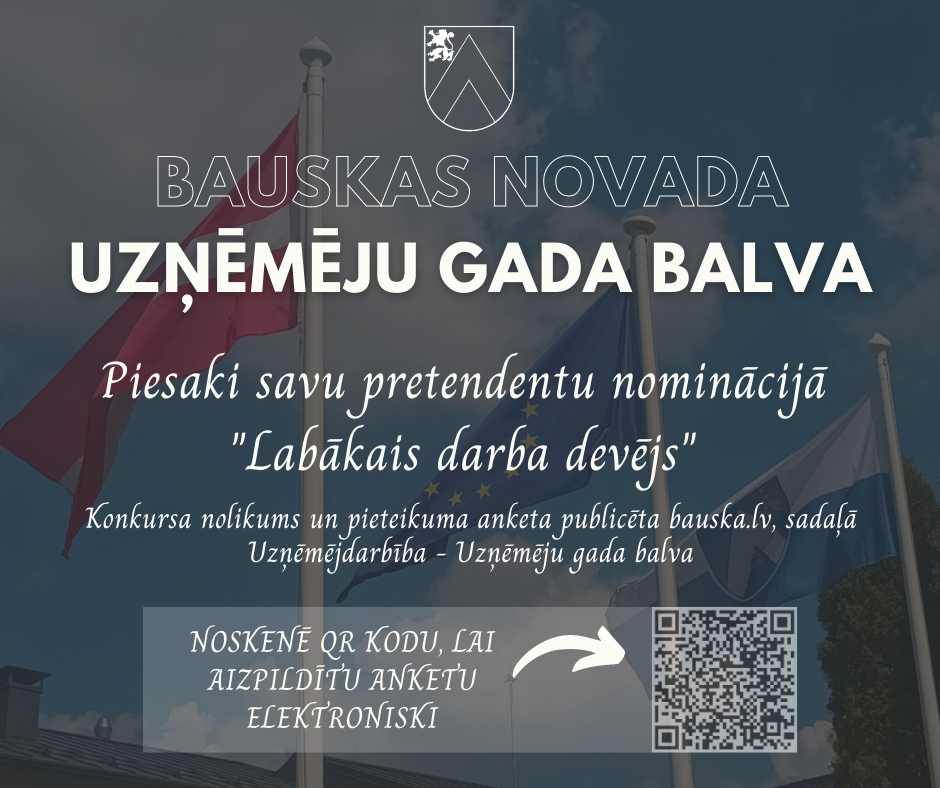 BAUSKAS NOVADA
UZŅĒMĒJU GADA BALVA

Piesaki savu pretendentu nominācijā "Labākais darba devējs"

Konkursa nolikums un pieteikuma anketa publicēta bauska.lv, sadaļā Uzņēmējdarbība - Uzņēmēju gada balva

NOSKENĒ QR KODU, LAI AIZPILDĪTU ANKETU ELEKTRONISKI